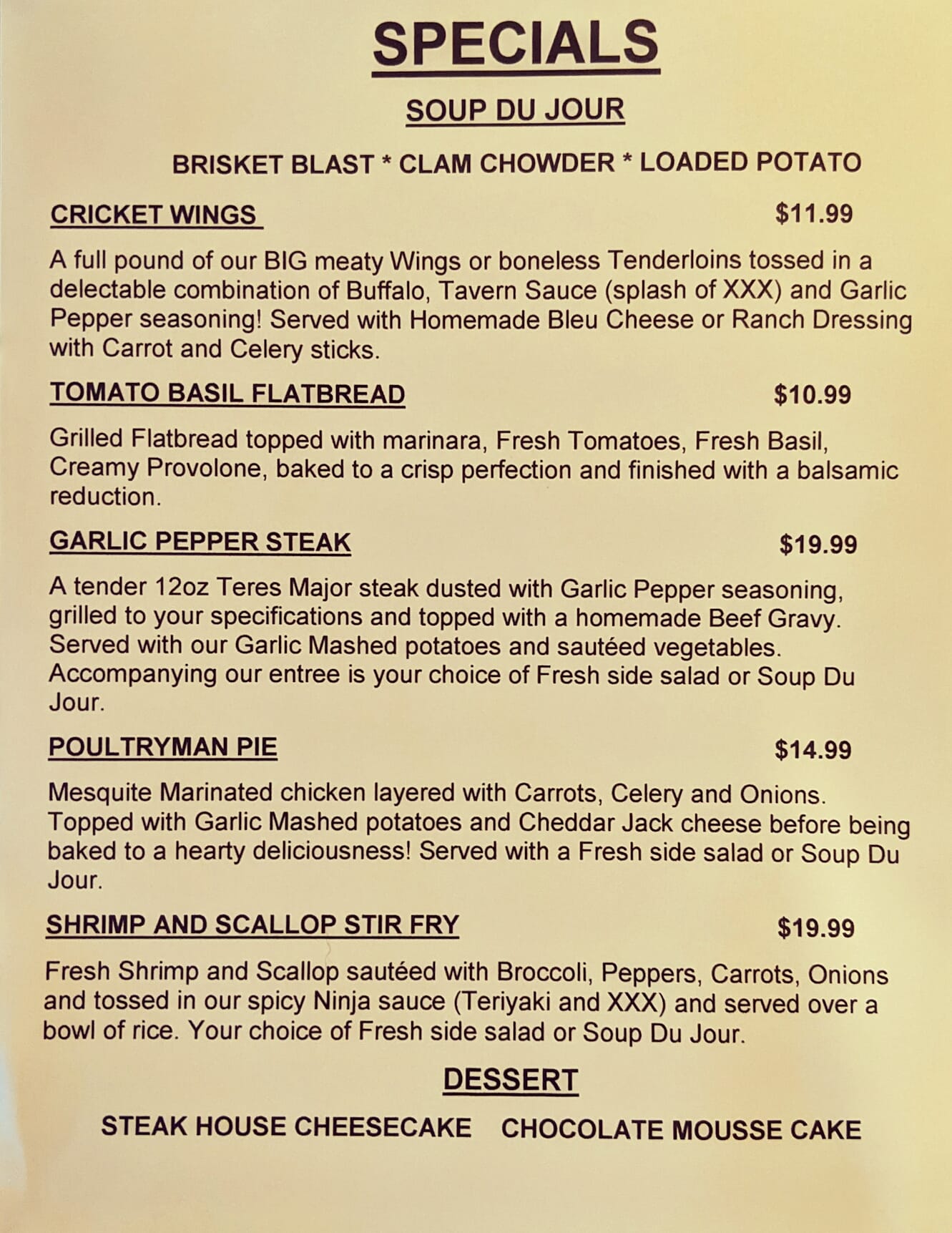 SPECIALS

SOUP DU JOUR

BRISKET BLAST * CLAM CHOWDER * LOADED POTATO

CRICKET WINGS $11.99

A full pound of our BIG meaty Wings or boneless Tenderloins tossed in a delectable combination of Buffalo, Tavern Sauce (splash of XXX) and Garlic Pepper seasoning! Served with Homemade Bleu Cheese or Ranch Dressing with Carrot and Celery sticks.

TOMATO BASIL FLATBREAD $10.99

Grilled Flatbread topped with marinara, Fresh Tomatoes, Fresh Basil, Creamy Provolone, baked to a crisp perfection and finished with a balsamic reduction.

GARLIC PEPPER STEAK $19.99

A tender 12oz Teres Major steak dusted with Garlic Pepper seasoning, grilled to your specifications and topped with a homemade Beef Gravy. Served with our Garlic Mashed potatoes and sautéed vegetables. Accompanying our entree is your choice of Fresh side salad or Soup Du Jour.

POULTRYMAN PIE $14.99

Mesquite Marinated chicken layered with Carrots, Celery and Onions. Topped with Garlic Mashed potatoes and Cheddar Jack cheese before being baked to a hearty deliciousness! Served with a Fresh side salad or Soup Du Jour.

SHRIMP AND SCALLOP STIR FRY $19.99

Fresh Shrimp and Scallop sautéed with Broccoli, Peppers, Carrots, Onions and tossed in our spicy Ninja sauce (Teriyaki and XXX) and served over a bowl of rice. Your choice of Fresh side salad or Soup Du Jour.

DESSERT

STEAK HOUSE CHEESECAKE CHOCOLATE MOUSSE CAKE